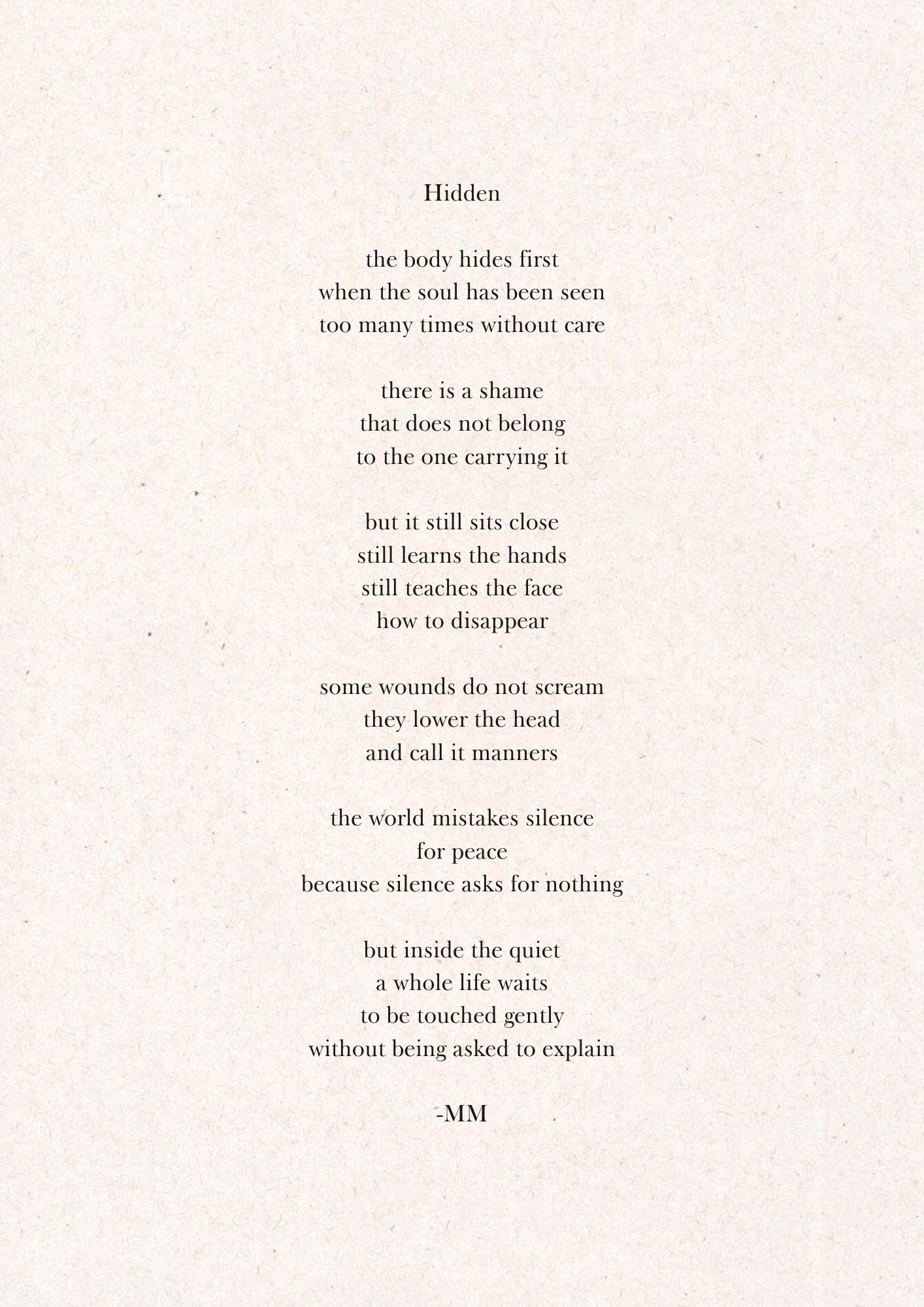 Hidden

the body hides first
when the soul has been seen
too many times without care

there is a shame
that does not belong
to the one carrying it

but it still sits close
still learns the hands
still teaches the face
how to disappear

some wounds do not scream
they lower the head
and call it manners

the world mistakes silence
for peace
because silence asks for nothing

but inside the quiet
a whole life waits
to be touched gently
without being asked to explain

-MM